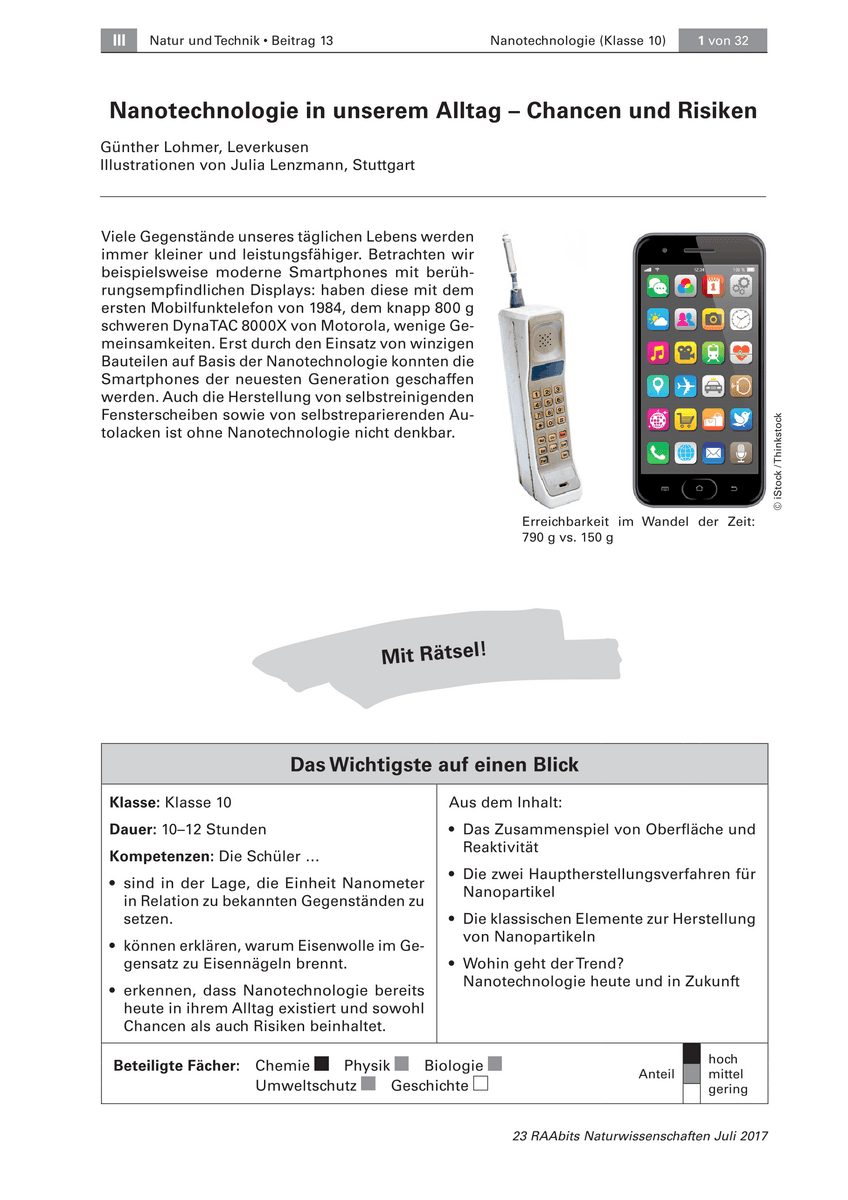 III Natur und Technik • Beitrag 13 Nanotechnologie (Klasse 10) 1 von 32

Nanotechnologie in unserem Alltag – Chancen und Risiken

Günther Lohmer, Leverkusen
Illustrationen von Julia Lenzmann, Stuttgart

Viele Gegenstände unseres täglichen Lebens werden immer kleiner und leistungsfähiger. Betrachten wir beispielsweise moderne Smartphones mit berührungsempfindlichen Displays: haben diese mit dem ersten Mobilfunktelefon von 1984, dem knapp 800 g schweren DynaTAC 8000X von Motorola, wenige Gemeinsamkeiten. Erst durch den Einsatz von winzigen Bauteilen auf Basis der Nanotechnologie konnten die Smartphones der neuesten Generation geschaffen werden. Auch die Herstellung von selbstreinigenden Fensterscheiben sowie von selbstreparierenden Autolacken ist ohne Nanotechnologie nicht denkbar.

© iStock / Thinkstock

Erreichbarkeit im Wandel der Zeit: 790 g vs. 150 g

Mit Rätsel!

Das Wichtigste auf einen Blick

Klasse: Klasse 10

Dauer: 10–12 Stunden

Kompetenzen: Die Schüler ...

• sind in der Lage, die Einheit Nanometer in Relation zu bekannten Gegenständen zu setzen.

• können erklären, warum Eisenwolle im Gegensatz zu Eisennägeln brennt.

• erkennen, dass Nanotechnologie bereits heute in ihrem Alltag existiert und sowohl Chancen als auch Risiken beinhaltet.

Aus dem Inhalt:

• Das Zusammenspiel von Oberfläche und Reaktivität

• Die zwei Hauptherstellungsverfahren für Nanopartikel

• Die klassischen Elemente zur Herstellung von Nanopartikeln

• Wohin geht der Trend? Nanotechnologie heute und in Zukunft

Beteiligte Fächer: Chemie Physik Biologie Umweltschutz Geschichte

Anteil hoch mittel gering

23 RAAbits Naturwissenschaften Juli 2017